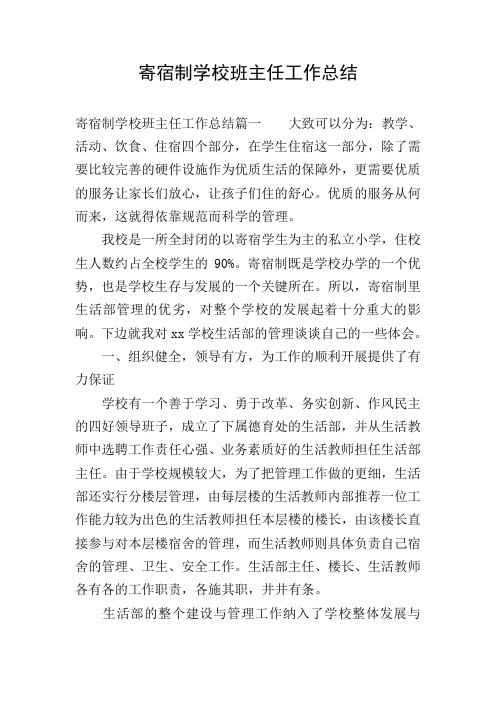 寄宿制学校班主任工作总结

寄宿制学校班主任工作总结篇一　　大致可以分为：教学、活动、饮食、住宿四个部分，在学生住宿这一部分，除了需要比较完善的硬件设施作为优质生活的保障外，更需要优质的服务让家长们放心，让孩子们住的舒心。优质的服务从何而来，这就得依靠规范而科学的管理。

我校是一所全封闭的以寄宿学生为主的私立小学，住校生人数约占全校学生的 90%。寄宿制既是学校办学的一个优势，也是学校生存与发展的一个关键所在。所以，寄宿制里生活部管理的优劣，对整个学校的发展起着十分重大的影响。下边就我对 xx 学校生活部的管理谈谈自己的一些体会。

一、组织健全，领导有方，为工作的顺利开展提供了有力保证

学校有一个善于学习、勇于改革、务实创新、作风民主的四好领导班子，成立了下属德育处的生活部，并从生活教师中选聘工作责任心强、业务素质好的生活教师担任生活部主任。由于学校规模较大，为了把管理工作做的更细，生活部还实行分楼层管理，由每层楼的生活教师内部推荐一位工作能力较为出色的生活教师担任本层楼的楼长，由该楼长直接参与对本层楼宿舍的管理，而生活教师则具体负责自己宿舍的管理、卫生、安全工作。生活部主任、楼长、生活教师各有各的工作职责，各施其职，井井有条。

生活部的整个建设与管理工作纳入了学校整体发展与